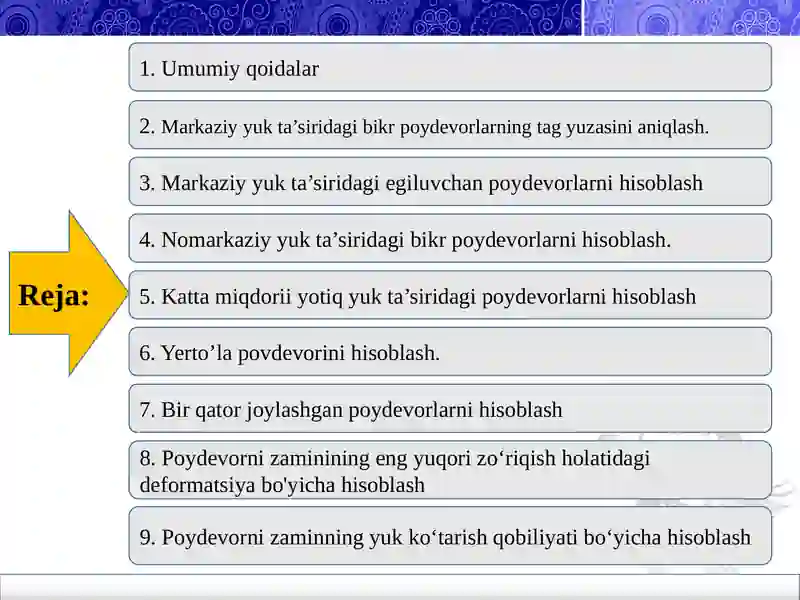 Reja:

1. Umumiy qoidalar

2. Markaziy yuk ta’siridagi bikr poydevorlarning tag yuzasini aniqlash.

3. Markaziy yuk ta’siridagi egiluvchan poydevorlarni hisoblash

4. Nomarkaziy yuk ta’siridagi bikr poydevorlarni hisoblash.

5. Katta miqdorii yotiq yuk ta’siridagi poydevorlarni hisoblash

6. Yerto’la povdevorini hisoblash.

7. Bir qator joylashgan poydevorlarni hisoblash

8. Poydevorni zaminining eng yuqori zo‘riqish holatidagi deformatsiya bo'yicha hisoblash

9. Poydevorni zaminning yuk ko‘tarish qobiliyati bo‘yicha hisoblash